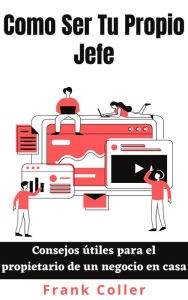 Como Ser Tu Propio Jefe

Consejos útiles para el propietario de un negocio en casa

Frank Coller